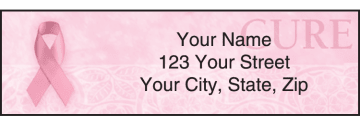 CURE

Your Name
123 Your Street
Your City, State, Zip